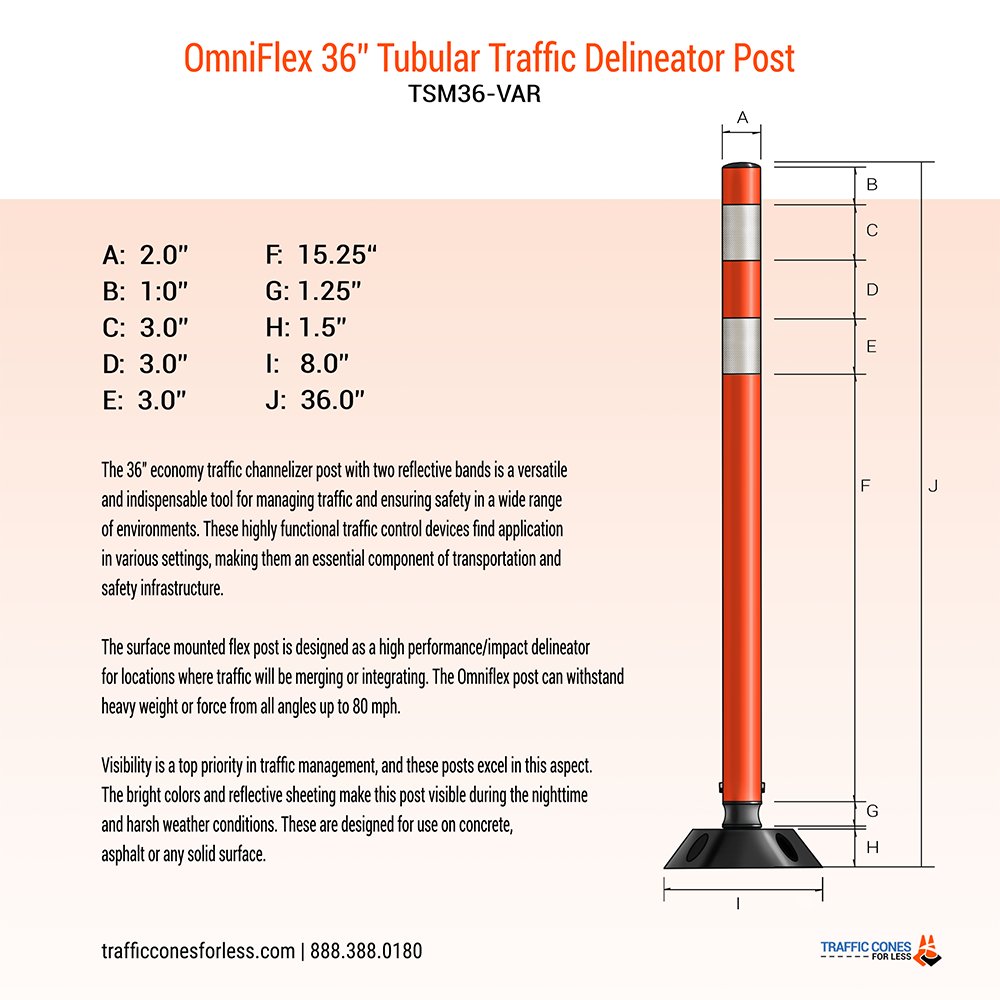 OmniFlex 36" Tubular Traffic Delineator Post
TSM36-VAR

A: 2.0"
B: 1:0"
C: 3.0"
D: 3.0"
E: 3.0"

F: 15.25"
G: 1.25"
H: 1.5"
I: 8.0"
J: 36.0"

The 36" economy traffic channelizer post with two reflective bands is a versatile and indispensable tool for managing traffic and ensuring safety in a wide range of environments. These highly functional traffic control devices find application in various settings, making them an essential component of transportation and safety infrastructure.

The surface mounted flex post is designed as a high performance/impact delineator for locations where traffic will be merging or integrating. The Omniflex post can withstand heavy weight or force from all angles up to 80 mph.

Visibility is a top priority in traffic management, and these posts excel in this aspect. The bright colors and reflective sheeting make this post visible during the nighttime and harsh weather conditions. These are designed for use on concrete, asphalt or any solid surface.

A
B
C
D
E
F
J
G
H
I

trafficconesforless.com | 888.388.0180

TRAFFIC CONES FOR LESS